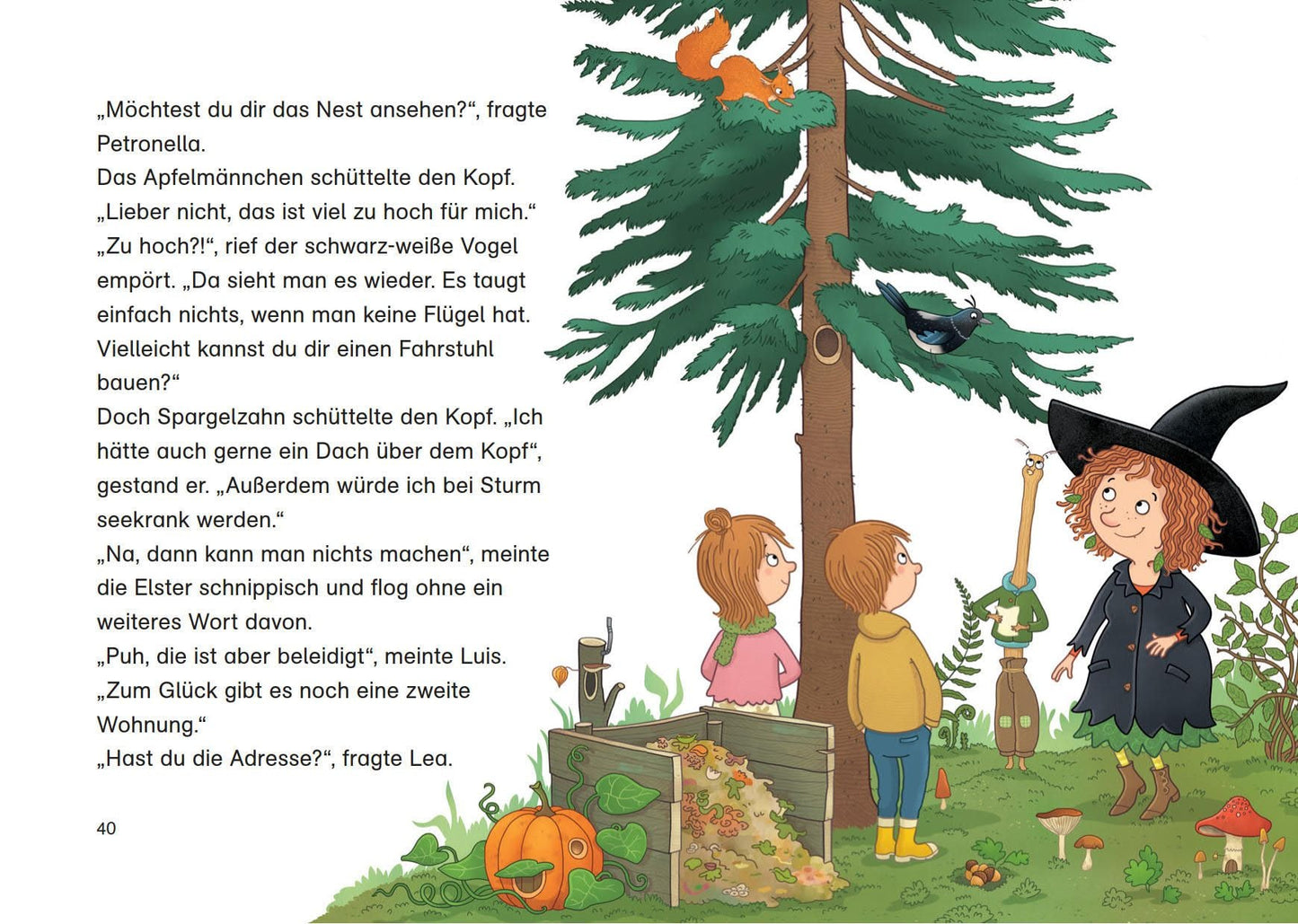 „Möchtest du dir das Nest ansehen?“, fragte Petronella.

Das Apfelmännchen schüttelte den Kopf.

„Lieber nicht, das ist viel zu hoch für mich.“

„Zu hoch?!“, rief der schwarz-weiße Vogel empört. „Da sieht man es wieder. Es taugt einfach nichts, wenn man keine Flügel hat. Vielleicht kannst du dir einen Fahrstuhl bauen?“

Doch Spargelzahn schüttelte den Kopf. „Ich hätte auch gerne ein Dach über dem Kopf“, gestand er. „Außerdem würde ich bei Sturm seekrank werden.“

„Na, dann kann man nichts machen“, meinte die Elster schnippisch und flog ohne ein weiteres Wort davon.

„Puh, die ist aber beleidigt“, meinte Luis.

„Zum Glück gibt es noch eine zweite Wohnung.“

„Hast du die Adresse?“, fragte Lea.

40